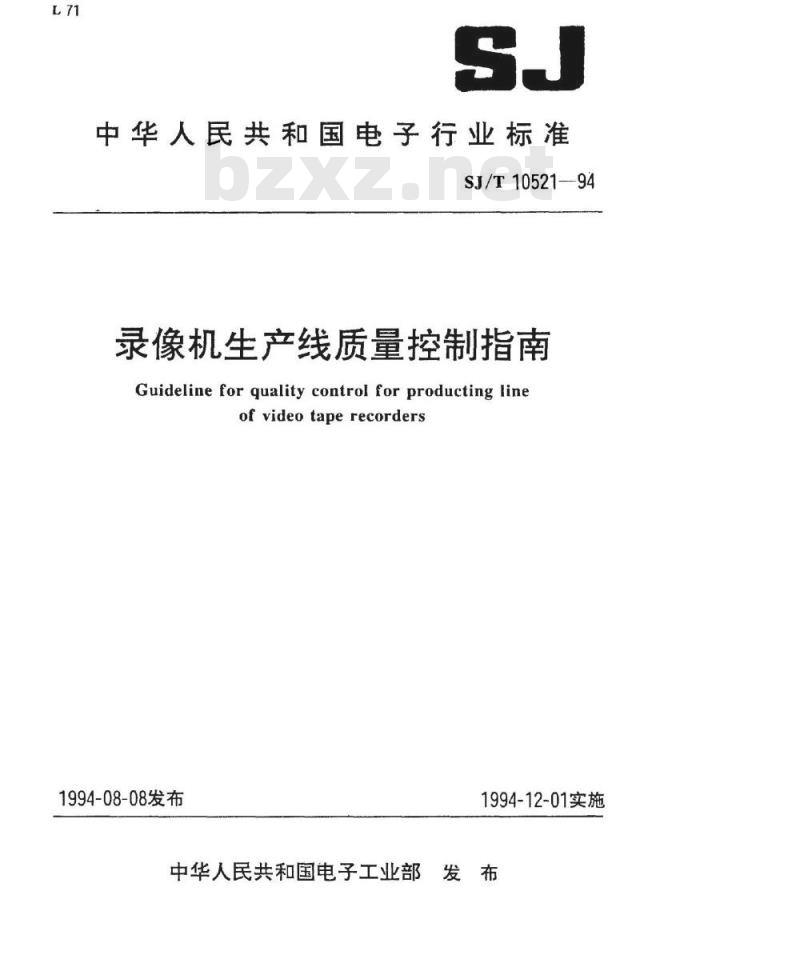 L 71

SJ

中华人民共和国电子行业标准

bzxz.net

SJ/T 10521—94

录像机生产线质量控制指南

Guideline for quality control for producting line of video tape recorders

1994-08-08发布

1994-12-01实施

中华人民共和国电子工业部 发布